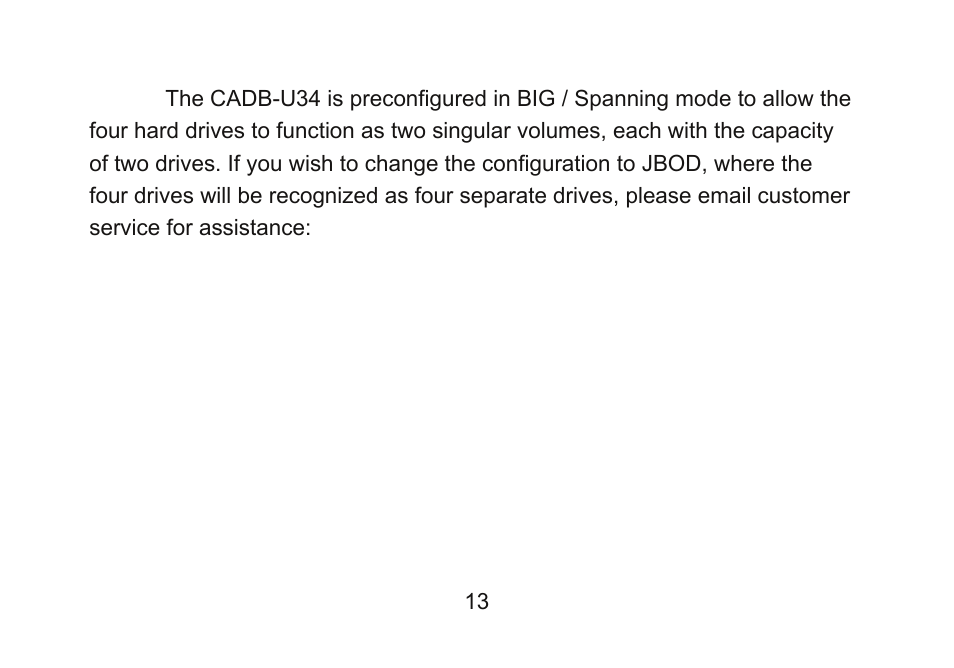 The CADB-U34 is preconfigured in BIG / Spanning mode to allow the four hard drives to function as two singular volumes, each with the capacity of two drives. If you wish to change the configuration to JBOD, where the four drives will be recognized as four separate drives, please email customer service for assistance:

13